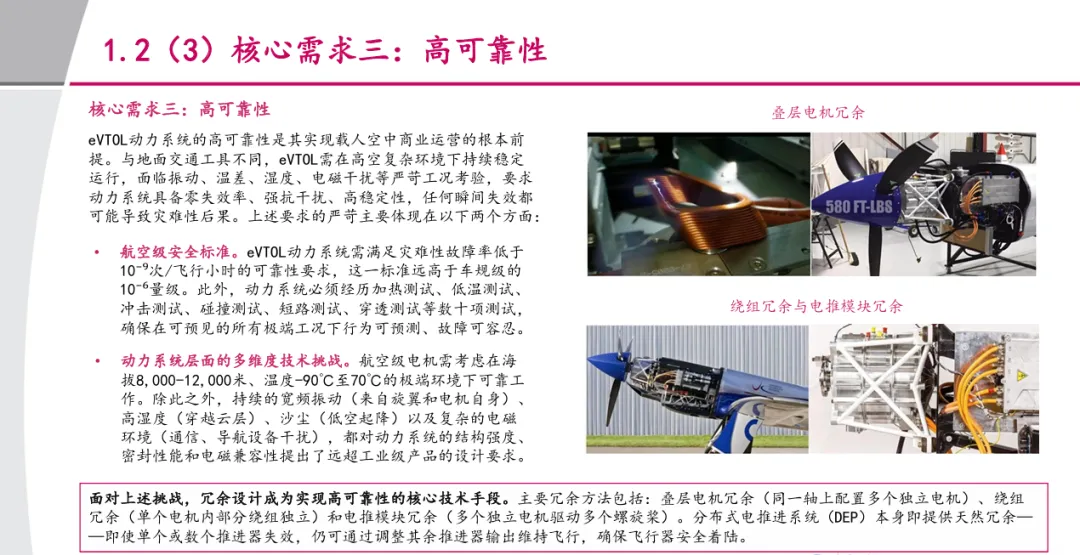 1.2（3）核心需求三：高可靠性

核心需求三：高可靠性

eVTOL动力系统的高可靠性是其实现载人空中商业运营的根本前提。与地面交通工具不同，eVTOL需在高空复杂环境下持续稳定运行，面临振动、温差、湿度、电磁干扰等严苛工况考验，要求动力系统具备零失效率、强抗干扰、高稳定性，任何瞬间失效都可能导致灾难性后果。上述要求的严苛主要体现在以下两个方面：

• 航空级安全标准。eVTOL动力系统需满足灾难性故障率低于$10^{-9}$次/飞行小时的可靠性要求，这一标准远高于车规级的$10^{-6}$量级。此外，动力系统必须经历加热测试、低温测试、冲击测试、碰撞测试、短路测试、穿透测试等数十项测试，确保在可预见的所有极端工况下行为可预测、故障可容忍。

• 动力系统层面的多维度技术挑战。航空级电机需考虑在海拔8,000-12,000米、温度-90℃至70℃的极端环境下可靠工作。除此之外，持续的宽频振动（来自旋翼和电机自身）、高湿度（穿越云层）、沙尘（低空起降）以及复杂的电磁环境（通信、导航设备干扰），都对动力系统的结构强度、密封性能和电磁兼容性提出了远超工业级产品的设计要求。

叠层电机冗余

580 FT-LBS

绕组冗余与电推模块冗余

面对上述挑战，冗余设计成为实现高可靠性的核心技术手段。主要冗余方法包括：叠层电机冗余（同一轴上配置多个独立电机）、绕组冗余（单个电机内部分绕组独立）和电推模块冗余（多个独立电机驱动多个螺旋桨）。分布式电推进系统（DEP）本身即提供天然冗余——即使单个或数个推进器失效，仍可通过调整其余推进器输出维持飞行，确保飞行器安全着陆。